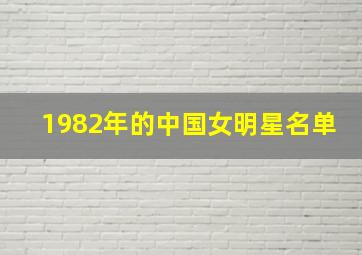 1982年的中国女明星名单